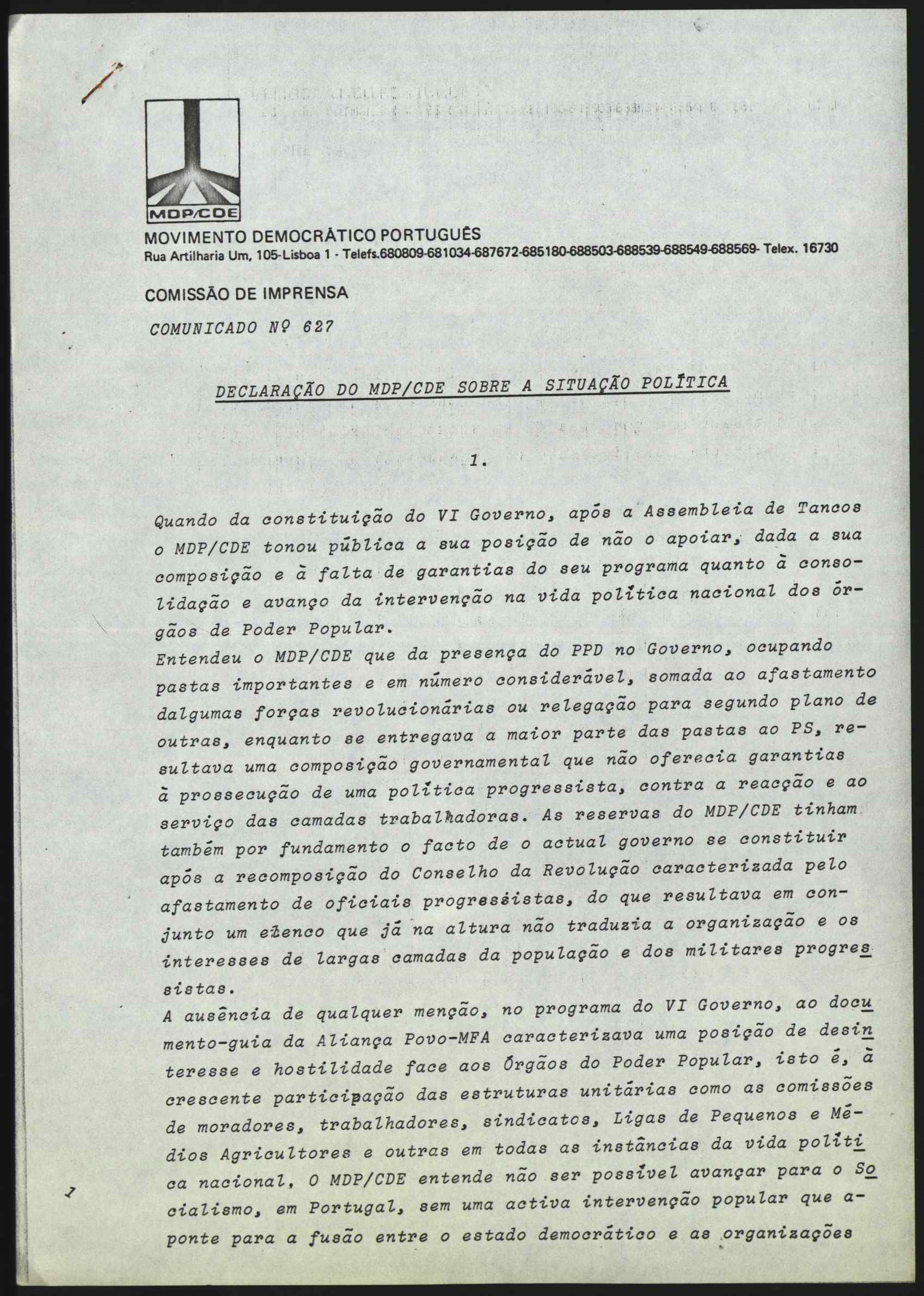 MDP/CDE
MOVIMENTO DEMOCRÁTICO PORTUGUÊS
Rua Artilharia Um, 105-Lisboa 1 - Telefs.680809-681034-687672-685180-688503-688539-688549-688569- Telex. 16730

COMISSÃO DE IMPRENSA

COMUNICADO Nº 627

DECLARAÇÃO DO MDP/CDE SOBRE A SITUAÇÃO POLÍTICA

1.

Quando da constituição do VI Governo, após a Assembleia de Tancos o MDP/CDE tonou pública a sua posição de não o apoiar, dada a sua composição e à falta de garantias do seu programa quanto à consolidação e avanço da intervenção na vida política nacional dos órgãos de Poder Popular.
Entendeu o MDP/CDE que da presença do PPD no Governo, ocupando pastas importantes e em número considerável, somada ao afastamento dalgumas forças revolucionárias ou relegação para segundo plano de outras, enquanto se entregava a maior parte das pastas ao PS, resultava uma composição governamental que não oferecia garantias à prossecução de uma política progressista, contra a reacção e ao serviço das camadas trabalhadoras. As reservas do MDP/CDE tinham também por fundamento o facto de o actual governo se constituir após a recomposição do Conselho da Revolução caracterizada pelo afastamento de oficiais progressistas, do que resultava em conjunto um elenco que já na altura não traduzia a organização e os interesses de largas camadas da população e dos militares progressistas.
A ausência de qualquer menção, no programa do VI Governo, ao documento-guia da Aliança Povo-MFA caracterizava uma posição de desinteresse e hostilidade face aos Órgãos do Poder Popular, isto é, à crescente participação das estruturas unitárias como as comissões de moradores, trabalhadores, sindicatos, Ligas de Pequenos e Médios Agricultores e outras em todas as instâncias da vida política nacional. O MDP/CDE entende não ser possível avançar para o Socialismo, em Portugal, sem uma activa intervenção popular que aponte para a fusão entre o estado democrático e as organizações

1